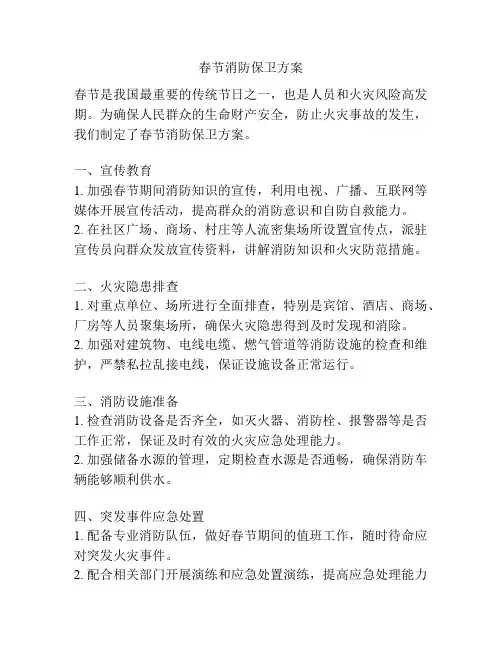 春节消防保卫方案

春节是我国最重要的传统节日之一，也是人员和火灾风险高发期。为确保人民群众的生命财产安全，防止火灾事故的发生，我们制定了春节消防保卫方案。

一、宣传教育
1. 加强春节期间消防知识的宣传，利用电视、广播、互联网等媒体开展宣传活动，提高群众的消防意识和自防自救能力。
2. 在社区广场、商场、村庄等人流密集场所设置宣传点，派驻宣传员向群众发放宣传资料，讲解消防知识和火灾防范措施。

二、火灾隐患排查
1. 对重点单位、场所进行全面排查，特别是宾馆、酒店、商场、厂房等人员聚集场所，确保火灾隐患得到及时发现和消除。
2. 加强对建筑物、电线电缆、燃气管道等消防设施的检查和维护，严禁私拉乱接电线，保证设施设备正常运行。

三、消防设施准备
1. 检查消防设备是否齐全，如灭火器、消防栓、报警器等是否工作正常，保证及时有效的火灾应急处理能力。
2. 加强储备水源的管理，定期检查水源是否通畅，确保消防车辆能够顺利供水。

四、突发事件应急处置
1. 配备专业消防队伍，做好春节期间的值班工作，随时待命应对突发火灾事件。
2. 配合相关部门开展演练和应急处置演练，提高应急处理能力